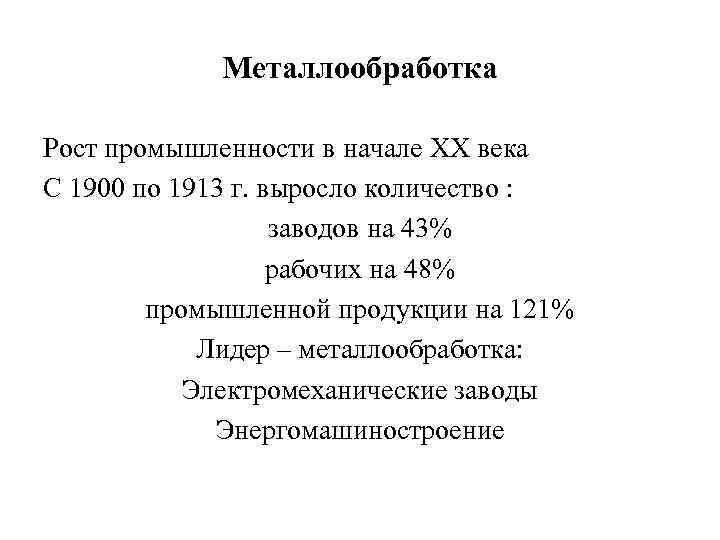 Металлообработка

Рост промышленности в начале XX века
С 1900 по 1913 г. выросло количество :
заводов на 43%
рабочих на 48%
промышленной продукции на 121%
Лидер – металлообработка:
Электромеханические заводы
Энергомашиностроение